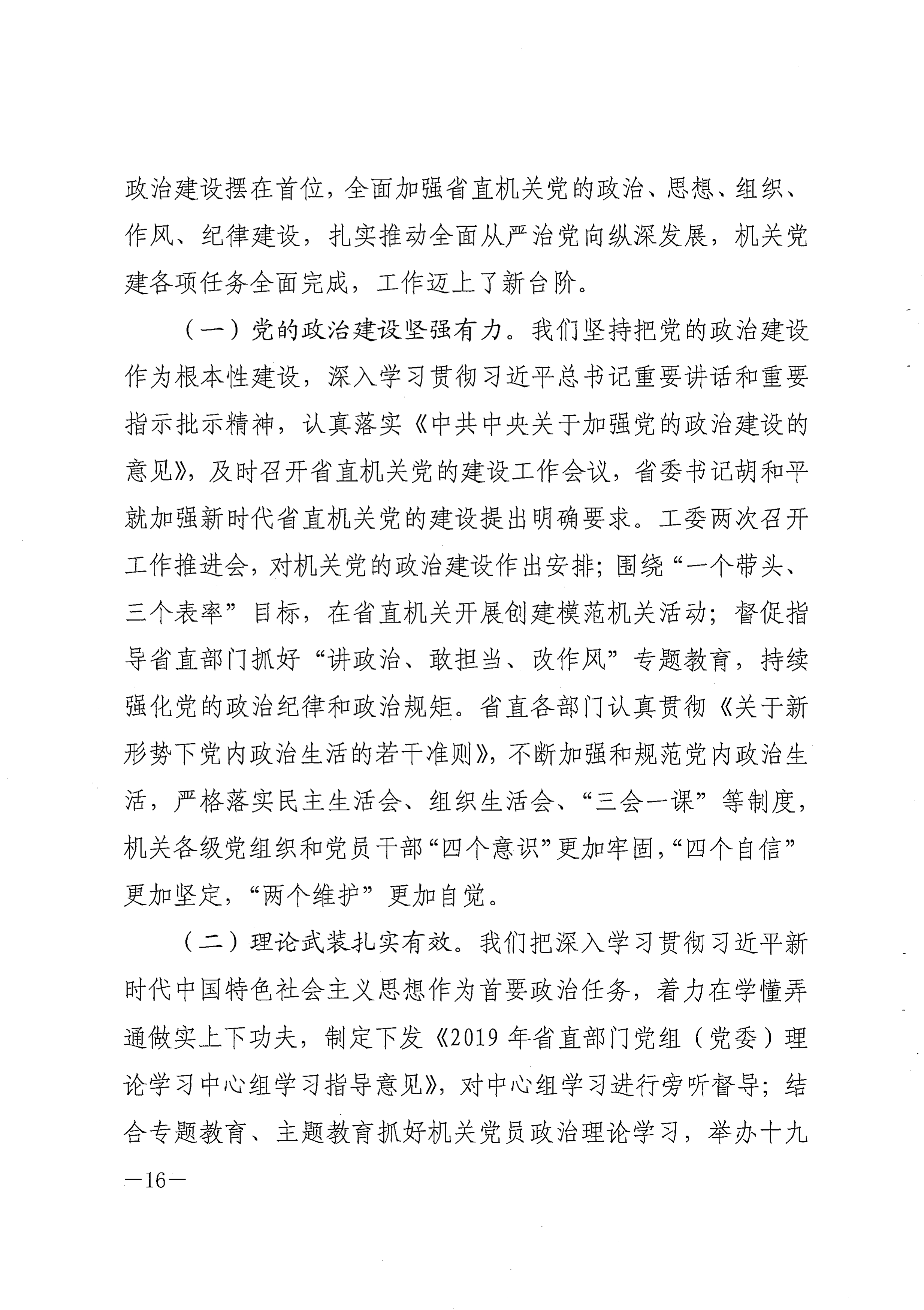 政治建设摆在首位，全面加强省直机关党的政治、思想、组织、作风、纪律建设，扎实推动全面从严治党向纵深发展，机关党建各项任务全面完成，工作迈上了新台阶。

（一）党的政治建设坚强有力。我们坚持把党的政治建设作为根本性建设，深入学习贯彻习近平总书记重要讲话和重要指示批示精神，认真落实《中共中央关于加强党的政治建设的意见》，及时召开省直机关党的建设工作会议，省委书记胡和平就加强新时代省直机关党的建设提出明确要求。工委两次召开工作推进会，对机关党的政治建设作出安排；围绕“一个带头、三个表率”目标，在省直机关开展创建模范机关活动；督促指导省直部门抓好“讲政治、敢担当、改作风”专题教育，持续强化党的政治纪律和政治规矩。省直各部门认真贯彻《关于新形势下党内政治生活的若干准则》，不断加强和规范党内政治生活，严格落实民主生活会、组织生活会、“三会一课”等制度，机关各级党组织和党员干部“四个意识”更加牢固，“四个自信”更加坚定，“两个维护”更加自觉。

（二）理论武装扎实有效。我们把深入学习贯彻习近平新时代中国特色社会主义思想作为首要政治任务，着力在学懂弄通做实上下功夫，制定下发《2019年省直部门党组（党委）理论学习中心组学习指导意见》，对中心组学习进行旁听督导；结合专题教育、主题教育抓好机关党员政治理论学习，举办十九

—16—